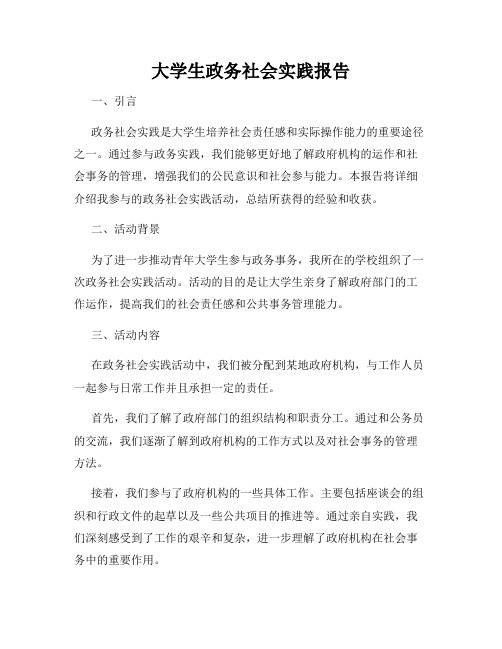 大学生政务社会实践报告

一、引言

政务社会实践是大学生培养社会责任感和实际操作能力的重要途径之一。通过参与政务实践，我们能够更好地了解政府机构的运作和社会事务的管理，增强我们的公民意识和社会参与能力。本报告将详细介绍我参与的政务社会实践活动，总结所获得的经验和收获。

二、活动背景

为了进一步推动青年大学生参与政务事务，我所在的学校组织了一次政务社会实践活动。活动的目的是让大学生亲身了解政府部门的工作运作，提高我们的社会责任感和公共事务管理能力。

三、活动内容

在政务社会实践活动中，我们被分配到某地政府机构，与工作人员一起参与日常工作并且承担一定的责任。

首先，我们了解了政府部门的组织结构和职责分工。通过和公务员的交流，我们逐渐了解到政府机构的工作方式以及对社会事务的管理方法。

接着，我们参与了政府机构的一些具体工作。主要包括座谈会的组织和行政文件的起草以及一些公共项目的推进等。通过亲自实践，我们深刻感受到了工作的艰辛和复杂，进一步理解了政府机构在社会事务中的重要作用。